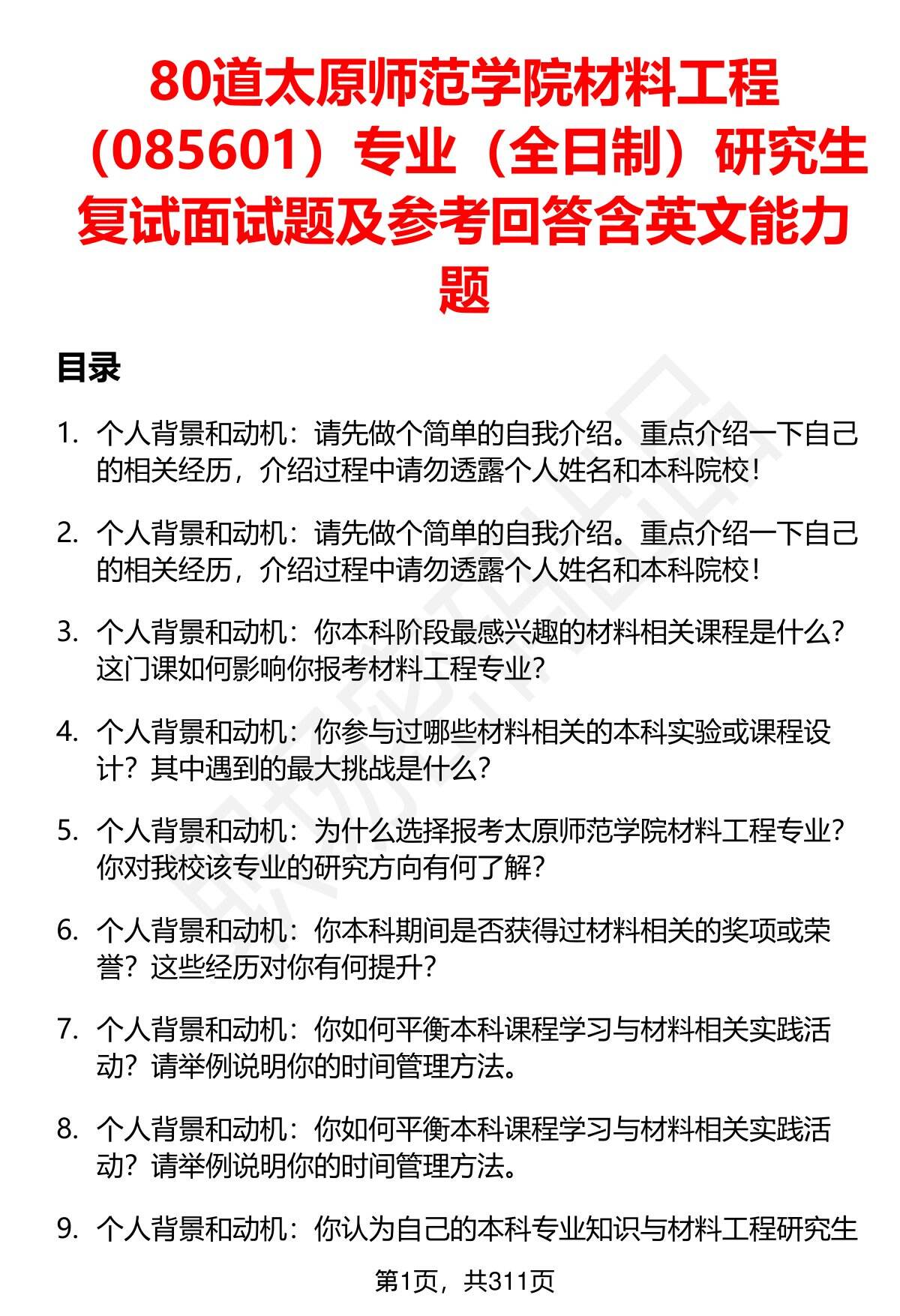 80道太原师范学院材料工程（085601）专业（全日制）研究生复试面试题及参考回答含英文能力题

目录

1. 个人背景和动机：请先做个简单的自我介绍。重点介绍一下自己的相关经历，介绍过程中请勿透露个人姓名和本科院校！

2. 个人背景和动机：请先做个简单的自我介绍。重点介绍一下自己的相关经历，介绍过程中请勿透露个人姓名和本科院校！

3. 个人背景和动机：你本科阶段最感兴趣的材料相关课程是什么？这门课如何影响你报考材料工程专业？

4. 个人背景和动机：你参与过哪些材料相关的本科实验或课程设计？其中遇到的最大挑战是什么？

5. 个人背景和动机：为什么选择报考太原师范学院材料工程专业？你对我校该专业的研究方向有何了解？

6. 个人背景和动机：你本科期间是否获得过材料相关的奖项或荣誉？这些经历对你有何提升？

7. 个人背景和动机：你如何平衡本科课程学习与材料相关实践活动？请举例说明你的时间管理方法。

8. 个人背景和动机：你如何平衡本科课程学习与材料相关实践活动？请举例说明你的时间管理方法。

9. 个人背景和动机：你认为自己的本科专业知识与材料工程研究生

第1页，共311页